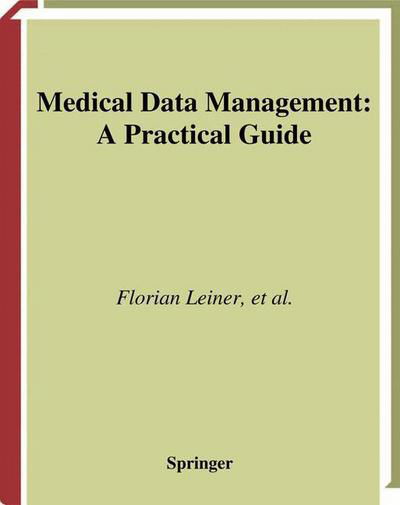 Medical Data Management: A Practical Guide

Florian Leiner, et al.

Springer